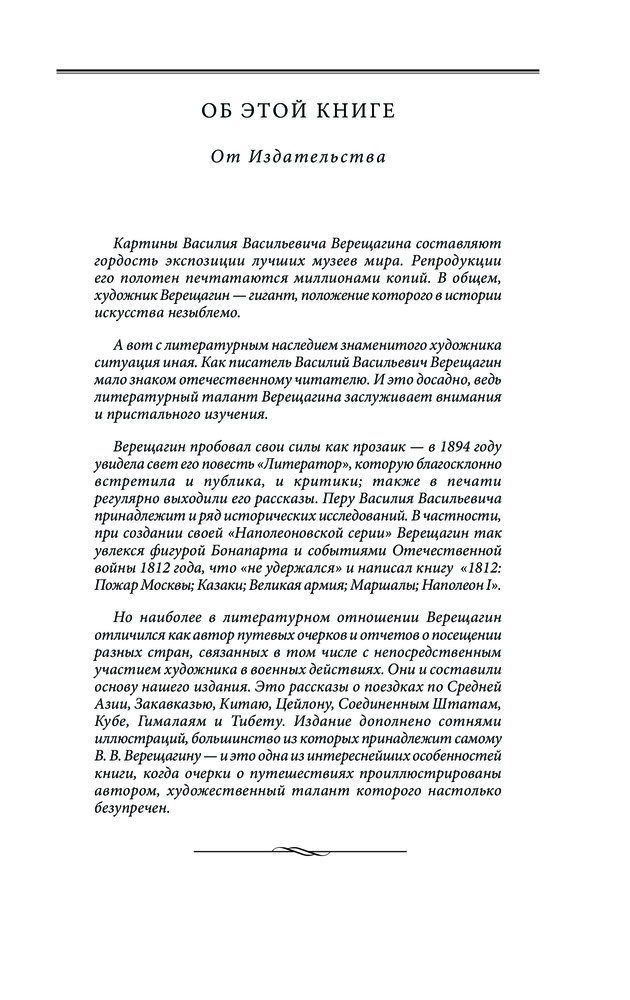 ОБ ЭТОЙ КНИГЕ

От Издательства

Картины Василия Васильевича Верещагина составляют гордость экспозиции лучших музеев мира. Репродукции его полотен печатаются миллионами копий. В общем, художник Верещагин — гигант, положение которого в истории искусства незыблемо.

А вот с литературным наследием знаменитого художника ситуация иная. Как писатель Василий Васильевич Верещагин мало знаком отечественному читателю. И это досадно, ведь литературный талант Верещагина заслуживает внимания и пристального изучения.

Верещагин пробовал свои силы как прозаик — в 1894 году увидела свет его повесть «Литератор», которую благосклонно встретила и публика, и критики; также в печати регулярно выходили его рассказы. Перу Василия Васильевича принадлежит и ряд исторических исследований. В частности, при создании своей «Наполеоновской серии» Верещагин так увлекся фигурой Бонапарта и событиями Отечественной войны 1812 года, что «не удержался» и написал книгу «1812: Пожар Москвы; Казаки; Великая армия; Маршалы; Наполеон I».

Но наиболее в литературном отношении Верещагин отличился как автор путевых очерков и отчетов о посещении разных стран, связанных в том числе с непосредственным участием художника в военных действиях. Они и составили основу нашего издания. Это рассказы о поездках по Средней Азии, Закавказью, Китаю, Цейлону, Соединенным Штатам, Кубе, Гималаям и Тибету. Издание дополнено сотнями иллюстраций, большинство из которых принадлежит самому В. В. Верещагину — и это одна из интереснейших особенностей книги, когда очерки о путешествиях проиллюстрированы автором, художественный талант которого настолько безупречен.